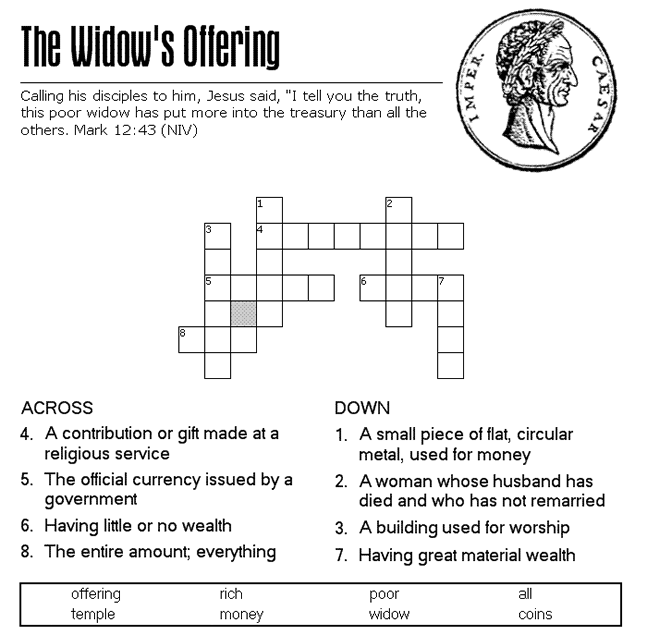 The Widow's Offering

Calling his disciples to him, Jesus said, "I tell you the truth, this poor widow has put more into the treasury than all the others. Mark 12:43 (NIV)

IMPER. CAESAR

1
2
3
4
5
6
7
8

ACROSS
4. A contribution or gift made at a religious service
5. The official currency issued by a government
6. Having little or no wealth
8. The entire amount; everything

DOWN
1. A small piece of flat, circular metal, used for money
2. A woman whose husband has died and who has not remarried
3. A building used for worship
7. Having great material wealth

| offering | rich | poor | all |
|---|---|---|---|
| temple | money | widow | coins |